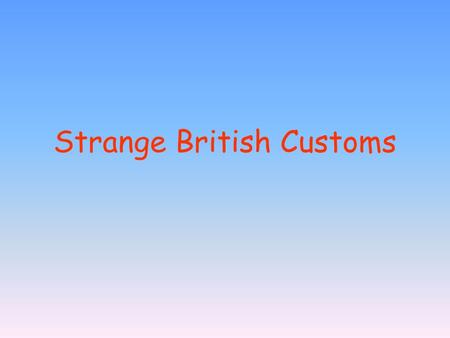 Strange British Customs